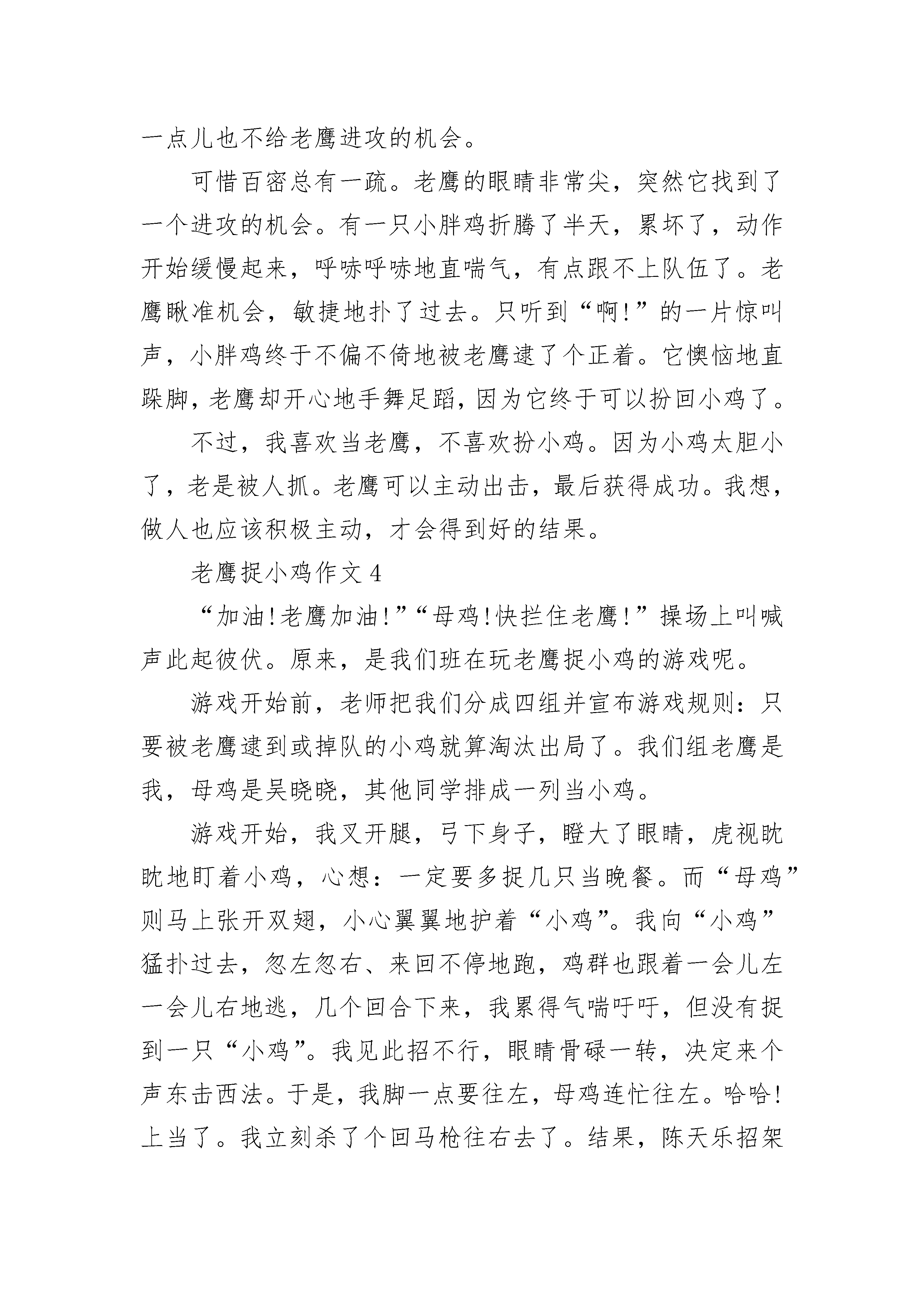 一点儿也不给老鹰进攻的机会。

可惜百密总有一疏。老鹰的眼睛非常尖，突然它找到了一个进攻的机会。有一只小胖鸡折腾了半天，累坏了，动作开始缓慢起来，呼哧呼哧地直喘气，有点跟不上队伍了。老鹰瞅准机会，敏捷地扑了过去。只听到“啊!”的一片惊叫声，小胖鸡终于不偏不倚地被老鹰逮了个正着。它懊恼地直跺脚，老鹰却开心地手舞足蹈，因为它终于可以扮回小鸡了。

不过，我喜欢当老鹰，不喜欢扮小鸡。因为小鸡太胆小了，老是被人抓。老鹰可以主动出击，最后获得成功。我想，做人也应该积极主动，才会得到好的结果。

老鹰捉小鸡作文 4

“加油!老鹰加油!”“母鸡!快拦住老鹰!”操场上叫喊声此起彼伏。原来，是我们班在玩老鹰捉小鸡的游戏呢。

游戏开始前，老师把我们分成四组并宣布游戏规则：只要被老鹰逮到或掉队的小鸡就算淘汰出局了。我们组老鹰是我，母鸡是吴晓晓，其他同学排成一列当小鸡。

游戏开始，我叉开腿，弓下身子，瞪大了眼睛，虎视眈眈地盯着小鸡，心想：一定要多捉几只当晚餐。而“母鸡”则马上张开双翅，小心翼翼地护着“小鸡”。我向“小鸡”猛扑过去，忽左忽右、来回不停地跑，鸡群也跟着一会儿左一会儿右地逃，几个回合下来，我累得气喘吁吁，但没有捉到一只“小鸡”。我见此招不行，眼睛骨碌一转，决定来个声东击西法。于是，我脚一点要往左，母鸡连忙往左。哈哈!上当了。我立刻杀了个回马枪往右去了。结果，陈天乐招架